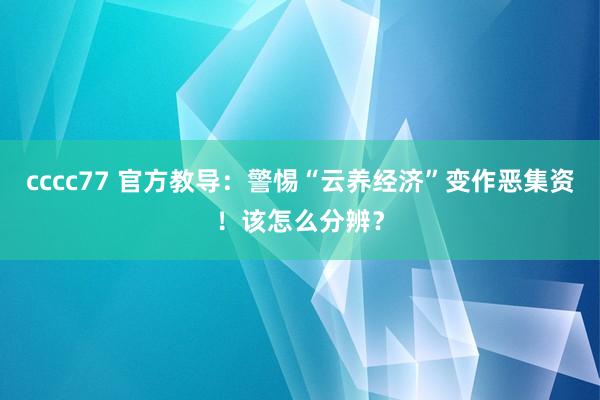 cccc77 官方教导：警惕“云养经济”变作恶集资！该怎么分辨？